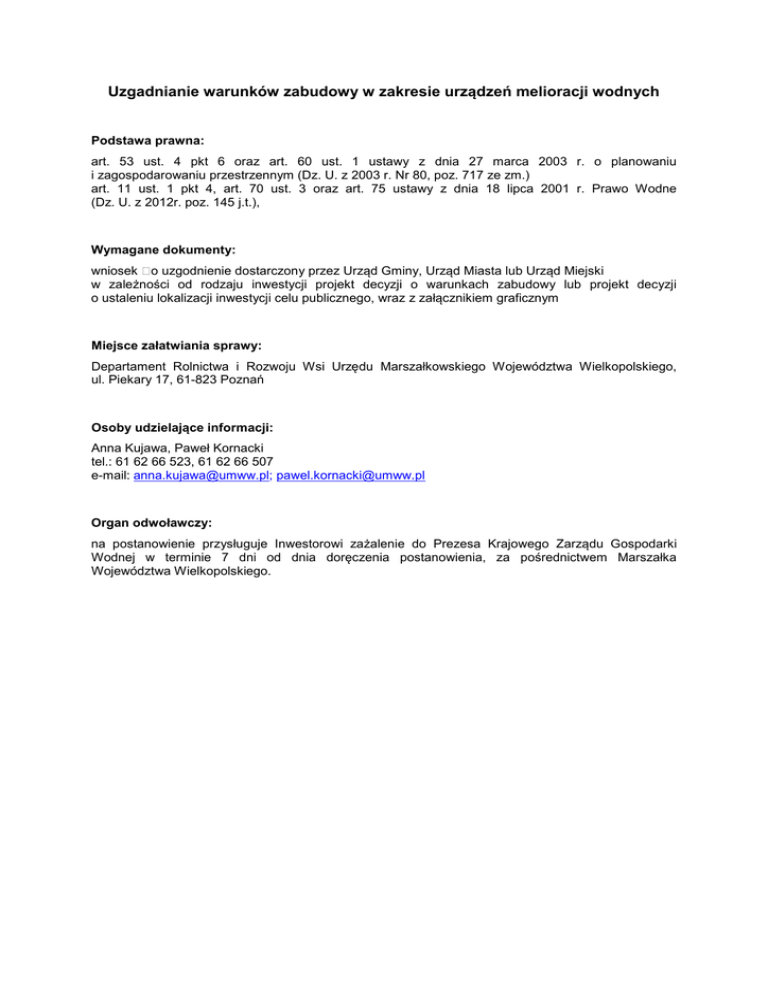 Uzgadnianie warunków zabudowy w zakresie urządzeń melioracji wodnych

Podstawa prawna:

art. 53 ust. 4 pkt 6 oraz art. 60 ust. 1 ustawy z dnia 27 marca 2003 r. o planowaniu i zagospodarowaniu przestrzennym (Dz. U. z 2003 r. Nr 80, poz. 717 ze zm.)
art. 11 ust. 1 pkt 4, art. 70 ust. 3 oraz art. 75 ustawy z dnia 18 lipca 2001 r. Prawo Wodne (Dz. U. z 2012r. poz. 145 j.t.),

Wymagane dokumenty:

wniosek □o uzgodnienie dostarczony przez Urząd Gminy, Urząd Miasta lub Urząd Miejski
w zależności od rodzaju inwestycji projekt decyzji o warunkach zabudowy lub projekt decyzji o ustaleniu lokalizacji inwestycji celu publicznego, wraz z załącznikiem graficznym

Miejsce załatwiania sprawy:

Departament Rolnictwa i Rozwoju Wsi Urzędu Marszałkowskiego Województwa Wielkopolskiego, ul. Piekary 17, 61-823 Poznań

Osoby udzielające informacji:

Anna Kujawa, Paweł Kornacki
tel.: 61 62 66 523, 61 62 66 507
e-mail: anna.kujawa@umww.pl; pawel.kornacki@umww.pl

Organ odwoławczy:

na postanowienie przysługuje Inwestorowi zażalenie do Prezesa Krajowego Zarządu Gospodarki Wodnej w terminie 7 dni od dnia doręczenia postanowienia, za pośrednictwem Marszałka Województwa Wielkopolskiego.